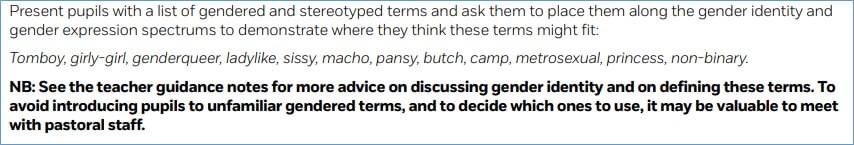 Present pupils with a list of gendered and stereotyped terms and ask them to place them along the gender identity and gender expression spectrums to demonstrate where they think these terms might fit:

Tomboy, girly-girl, genderqueer, ladylike, sissy, macho, pansy, butch, camp, metrosexual, princess, non-binary.

NB: See the teacher guidance notes for more advice on discussing gender identity and on defining these terms. To avoid introducing pupils to unfamiliar gendered terms, and to decide which ones to use, it may be valuable to meet with pastoral staff.